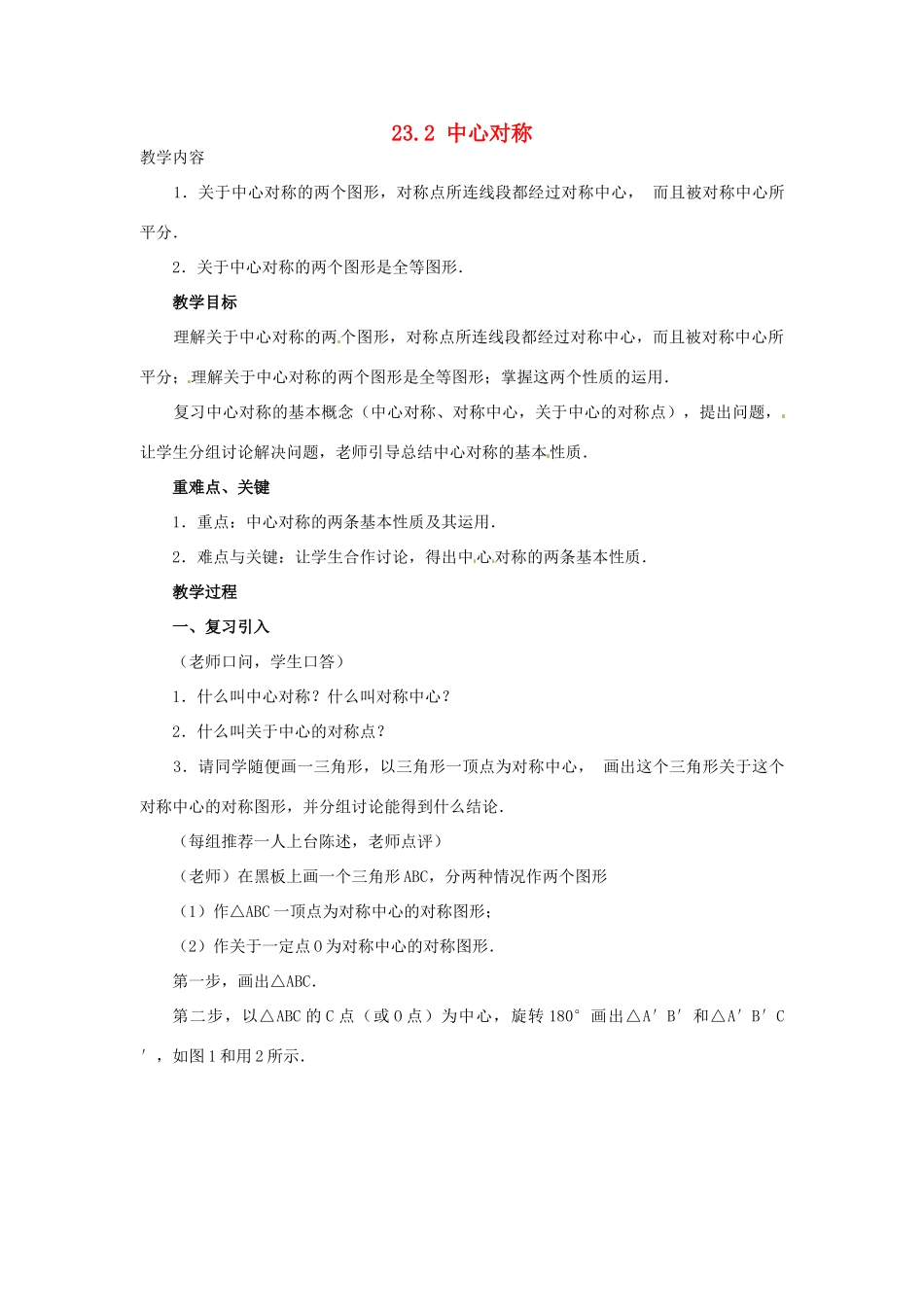 23.2 中心对称

教学内容

1．关于中心对称的两个图形，对称点所连线段都经过对称中心， 而且被对称中心所平分．

2．关于中心对称的两个图形是全等图形．

教学目标

理解关于中心对称的两个图形，对称点所连线段都经过对称中心，而且被对称中心所平分；理解关于中心对称的两个图形是全等图形；掌握这两个性质的运用．

复习中心对称的基本概念（中心对称、对称中心，关于中心的对称点），提出问题，让学生分组讨论解决问题，老师引导总结中心对称的基本性质．

重难点、关键

1．重点：中心对称的两条基本性质及其运用．

2．难点与关键：让学生合作讨论，得出中心对称的两条基本性质．

教学过程

一、复习引入

（老师口问，学生口答）

1．什么叫中心对称？什么叫对称中心？

2．什么叫关于中心的对称点？

3．请同学随便画一三角形，以三角形一顶点为对称中心， 画出这个三角形关于这个对称中心的对称图形，并分组讨论能得到什么结论．

（每组推荐一人上台陈述，老师点评）

（老师）在黑板上画一个三角形ABC，分两种情况作两个图形

（1）作△ABC一顶点为对称中心的对称图形；

（2）作关于一定点O为对称中心的对称图形．

第一步，画出△ABC．

第二步，以△ABC的C点（或O点）为中心，旋转180° 画出△A′B′和△A′B′C′，如图1和用2所示．